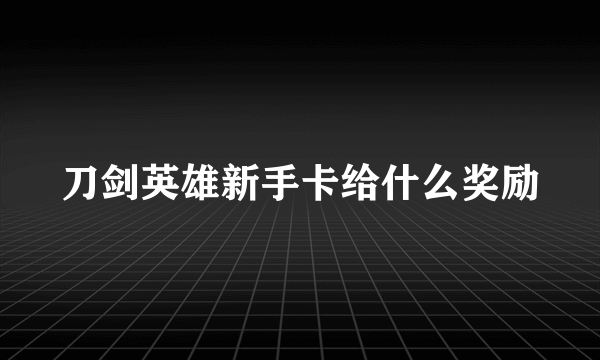 刀剑英雄新手卡给什么奖励